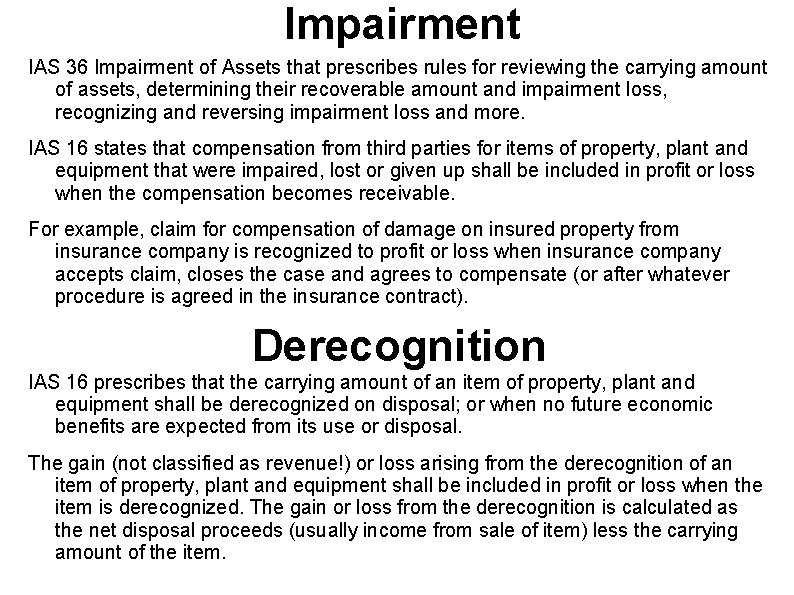 Impairment

IAS 36 Impairment of Assets that prescribes rules for reviewing the carrying amount of assets, determining their recoverable amount and impairment loss, recognizing and reversing impairment loss and more.

IAS 16 states that compensation from third parties for items of property, plant and equipment that were impaired, lost or given up shall be included in profit or loss when the compensation becomes receivable.

For example, claim for compensation of damage on insured property from insurance company is recognized to profit or loss when insurance company accepts claim, closes the case and agrees to compensate (or after whatever procedure is agreed in the insurance contract).

Derecognition

IAS 16 prescribes that the carrying amount of an item of property, plant and equipment shall be derecognized on disposal; or when no future economic benefits are expected from its use or disposal.

The gain (not classified as revenue!) or loss arising from the derecognition of an item of property, plant and equipment shall be included in profit or loss when the item is derecognized. The gain or loss from the derecognition is calculated as the net disposal proceeds (usually income from sale of item) less the carrying amount of the item.